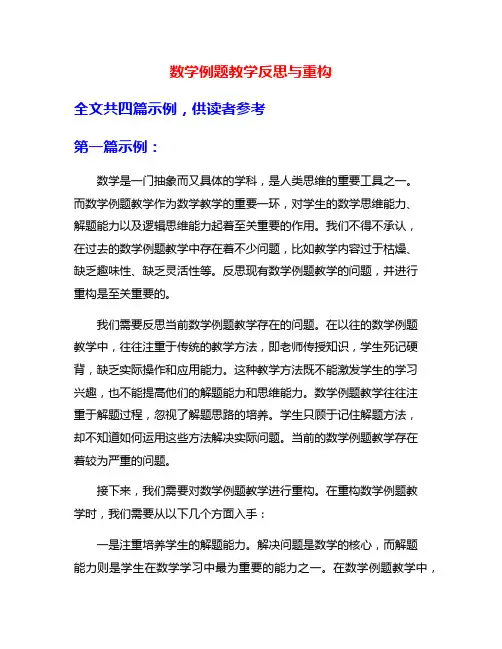 数学例题教学反思与重构

全文共四篇示例，供读者参考

第一篇示例：

数学是一门抽象而又具体的学科，是人类思维的重要工具之一。而数学例题教学作为数学教学的重要一环，对学生的数学思维能力、解题能力以及逻辑思维能力起着至关重要的作用。我们不得不承认，在过去的数学例题教学中存在着不少问题，比如教学内容过于枯燥、缺乏趣味性、缺乏灵活性等。反思现有数学例题教学的问题，并进行重构是至关重要的。

我们需要反思当前数学例题教学存在的问题。在以往的数学例题教学中，往往注重于传统的教学方法，即老师传授知识，学生死记硬背，缺乏实际操作和应用能力。这种教学方法既不能激发学生的学习兴趣，也不能提高他们的解题能力和思维能力。数学例题教学往往注重于解题过程，忽视了解题思路的培养。学生只顾于记住解题方法，却不知道如何运用这些方法解决实际问题。当前的数学例题教学存在着较为严重的问题。

接下来，我们需要对数学例题教学进行重构。在重构数学例题教学时，我们需要从以下几个方面入手：

一是注重培养学生的解题能力。解决问题是数学的核心，而解题能力则是学生在数学学习中最为重要的能力之一。在数学例题教学中，